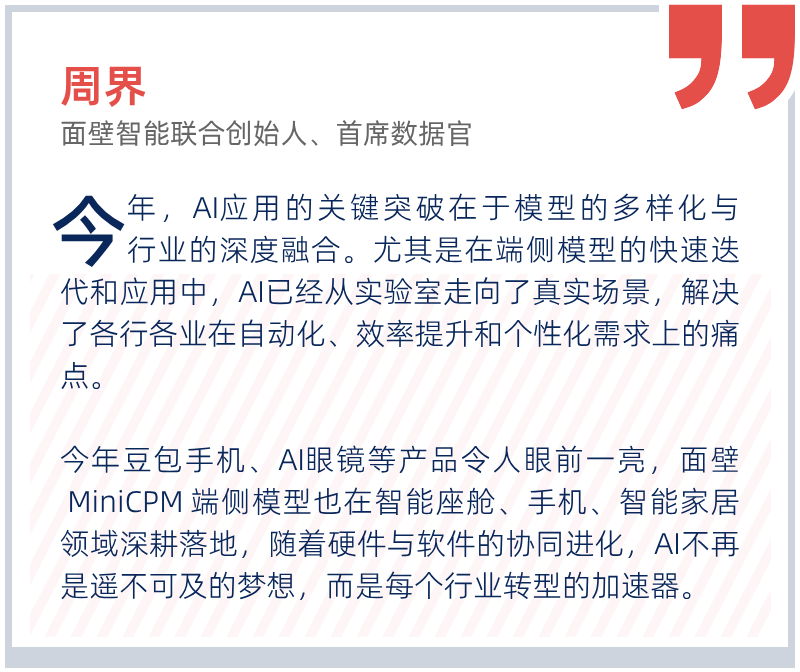 周界
面壁智能联合创始人、首席数据官

今年，AI应用的关键突破在于模型的多样化与行业的深度融合。尤其是在端侧模型的快速迭代和应用中，AI已经从实验室走向了真实场景，解决了各行各业在自动化、效率提升和个性化需求上的痛点。

今年豆包手机、AI眼镜等产品令人眼前一亮，面壁MiniCPM端侧模型也在智能座舱、手机、智能家居领域深耕落地，随着硬件与软件的协同进化，AI不再是遥不可及的梦想，而是每个行业转型的加速器。